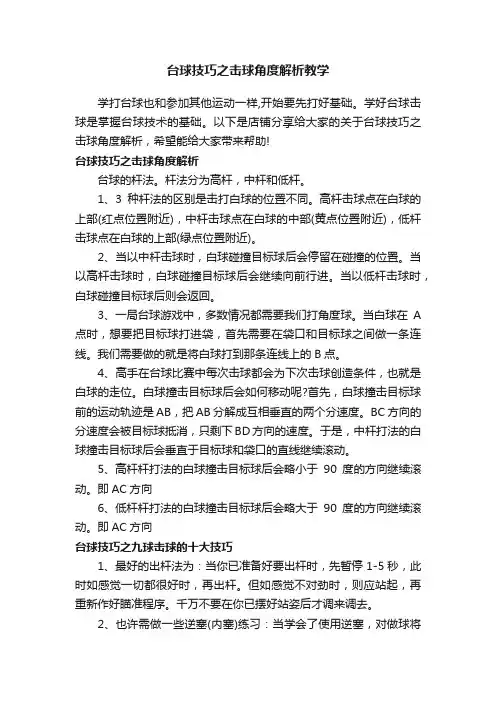 台球技巧之击球角度解析教学

学打台球也和参加其他运动一样,开始要先打好基础。学好台球击球是掌握台球技术的基础。以下是店铺分享给大家的关于台球技巧之击球角度解析，希望能给大家带来帮助!

台球技巧之击球角度解析

台球的杆法。杆法分为高杆，中杆和低杆。

1、3 种杆法的区别是击打白球的位置不同。高杆击球点在白球的上部(红点位置附近)，中杆击球点在白球的中部(黄点位置附近)，低杆击球点在白球的上部(绿点位置附近)。

2、当以中杆击球时，白球碰撞目标球后会停留在碰撞的位置。当以高杆击球时，白球碰撞目标球后会继续向前行进。当以低杆击球时，白球碰撞目标球后则会返回。

3、一局台球游戏中，多数情况都需要我们打角度球。当白球在 A 点时，想要把目标球打进袋，首先需要在袋口和目标球之间做一条连线。我们需要做的就是将白球打到那条连线上的 B 点。

4、高手在台球比赛中每次击球都会为下次击球创造条件，也就是白球的走位。白球撞击目标球后会如何移动呢?首先，白球撞击目标球前的运动轨迹是 AB，把 AB 分解成互相垂直的两个分速度。BC 方向的分速度会被目标球抵消，只剩下 BD 方向的速度。于是，中杆打法的白球撞击目标球后会垂直于目标球和袋口的直线继续滚动。

5、高杆杆打法的白球撞击目标球后会略小于 90 度的方向继续滚动。即 AC 方向

6、低杆杆打法的白球撞击目标球后会略大于 90 度的方向继续滚动。即 AC 方向

台球技巧之九球击球的十大技巧

1、最好的出杆法为：当你已准备好要出杆时，先暂停 1-5 秒，此时如感觉一切都很好时，再出杆。但如感觉不对劲时，则应站起，再重新作好瞄准程序。千万不要在你已摆好站姿后才调来调去。

2、也许需做一些逆塞(内塞)练习：当学会了使用逆塞，对做球将